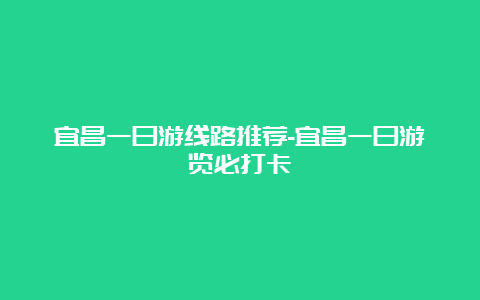 宜昌一日游线路推荐-宜昌一日游览必打卡